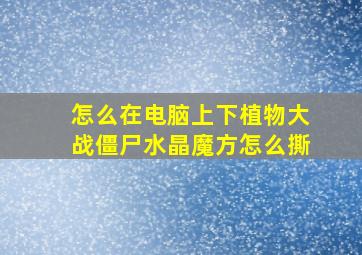 怎么在电脑上下植物大战僵尸水晶魔方怎么撕